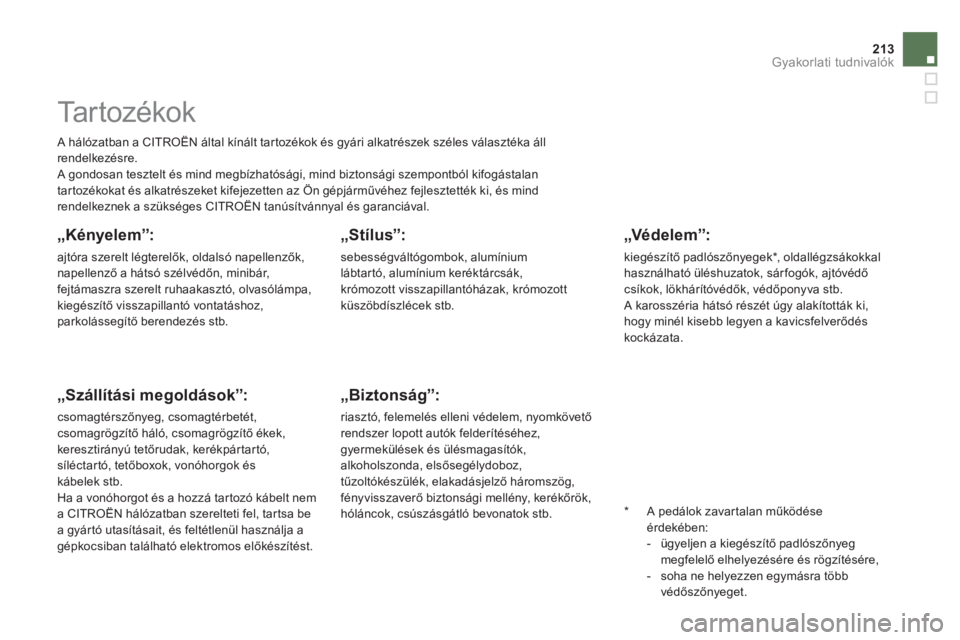 213
Gyakorlati tudnivalók

Tartozékok

A hálózatban a CITROËN által kínált tartozékok és gyári alkatrészek széles választéka áll rendelkezésre.
A gondosan tesztelt és mind megbízhatósági, mind biztonsági szempontból kifogástalan tartozékokat és alkatrészeket kifejezetten az Ön gépjárművéhez fejlesztették ki, és mind rendelkeznek a szükséges CITROËN tanúsítvánnyal és garanciával.

„Kényelem”:

ajtóra szerelt légterelők, oldalsó napellenzők, napellenző a hátsó szélvédőn, minibár, fejtámaszra szerelt ruhaakasztó, olvasólámpa, kiegészítő visszapillantó vontatáshoz, parkolássegítő berendezés stb.

„Szállítási megoldások”:

csomagtérszőnyeg, csomagtérbetét, csomagrögzítő háló, csomagrögzítő ékek, keresztirányú tetőrudak, kerékpártartó, síléctartó, tetőboxok, vonóhorgok és kábelek stb.
Ha a vonóhorgot és a hozzá tartozó kábelt nem a CITROËN hálózatban szerelteti fel, tartsa be a gyártó utasításait, és feltétlenül használja a gépkocsiban található elektromos előkészítést.

„Stílus”:

sebességváltógombok, alumínium lábtartó, alumínium keréktárcsák, krómozott visszapillantóházak, krómozott küszöbdíszlécek stb.

„Biztonság”:

riasztó, felemelés elleni védelem, nyomkövető rendszer lopott autók felderítéséhez, gyermekülések és ülésmagasítók, alkoholszonda, elsősegélydoboz, tűzoltókészülék, elakadásjelző háromszög, fényvisszaverő biztonsági mellény, kerékőrök, hóláncok, csúszásgátló bevonatok stb.

„Védelem”:

kiegészítő padlószőnyegek*, oldallégzsákokkal használható üléshuzatok, sárfogók, ajtóvédő csíkok, lökhárítóvédők, védőponyva stb.
A karosszéria hátsó részét úgy alakították ki, hogy minél kisebb legyen a kavicsfelverődés kockázata.

* A pedálok zavartalan működése érdekében:
- ügyeljen a kiegészítő padlószőnyeg megfelelő elhelyezésére és rögzítésére,
- soha ne helyezzen egymásra több védőszőnyeget.

carmanualsonline.info